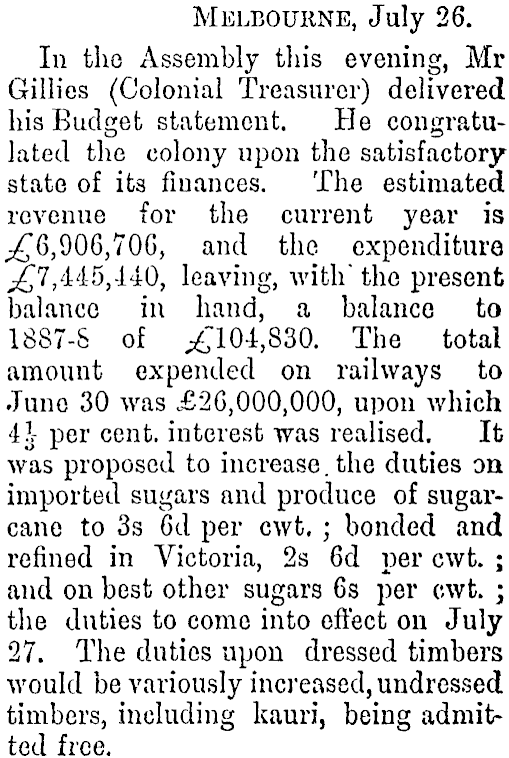 Melbourne, July 26.

In the Assembly this evening, Mr Gillies (Colonial Treasurer) delivered his Budget statement. He congratulated the colony upon the satisfactory state of its finances. The estimated revenue for the current year is £6,906,706, and the expenditure £7,445,440, leaving, with the present balance in hand, a balance to 1887-8 of £104,830. The total amount expended on railways to June 30 was £26,000,000, upon which $4\frac{1}{3}$ per cent. interest was realised. It was proposed to increase the duties on imported sugars and produce of sugarcane to 3s 6d per cwt. ; bonded and refined in Victoria, 2s 6d per cwt. ; and on best other sugars 6s per cwt. ; the duties to come into effect on July 27. The duties upon dressed timbers would be variously increased, undressed timbers, including kauri, being admitted free.